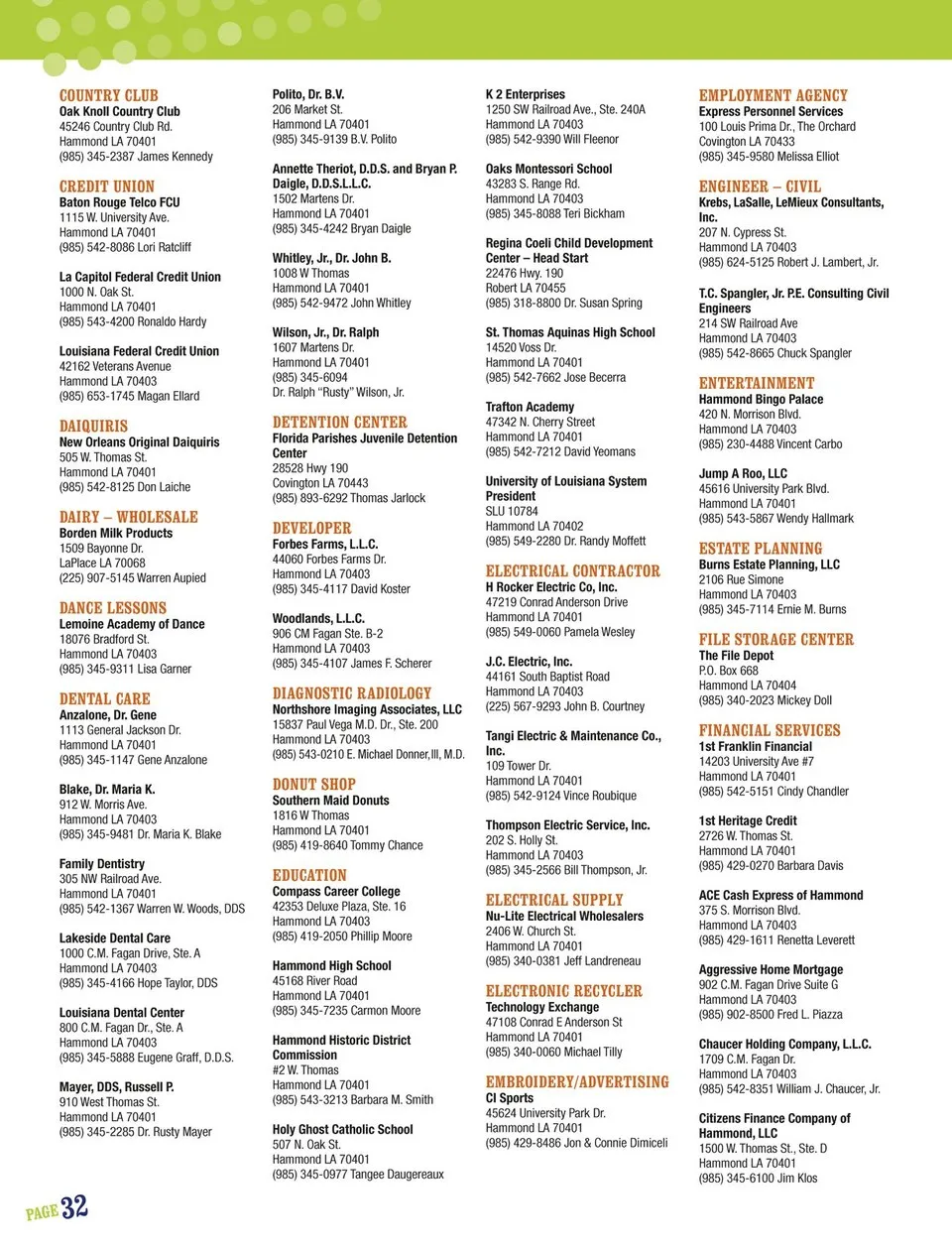 COUNTRY CLUB
Oak Knoll Country Club
45246 Country Club Rd.
Hammond LA 70401
(985) 345-2387 James Kennedy

CREDIT UNION
Baton Rouge Telco FCU
1115 W. University Ave.
Hammond LA 70401
(985) 542-8086 Lori Ratcliff

La Capitol Federal Credit Union
1000 N. Oak St.
Hammond LA 70401
(985) 543-4200 Ronaldo Hardy

Louisiana Federal Credit Union
42162 Veterans Avenue
Hammond LA 70403
(985) 653-1745 Magan Ellard

DAIQUIRIS
New Orleans Original Daiquiris
505 W. Thomas St.
Hammond LA 70401
(985) 542-8125 Don Laiche

DAIRY – WHOLESALE
Borden Milk Products
1509 Bayonne Dr.
LaPlace LA 70068
(225) 907-5145 Warren Aupied

DANCE LESSONS
Lemoine Academy of Dance
18076 Bradford St.
Hammond LA 70403
(985) 345-9311 Lisa Garner

DENTAL CARE
Anzalone, Dr. Gene
1113 General Jackson Dr.
Hammond LA 70401
(985) 345-1147 Gene Anzalone

Blake, Dr. Maria K.
912 W. Morris Ave.
Hammond LA 70403
(985) 345-9481 Dr. Maria K. Blake

Family Dentistry
305 NW Railroad Ave.
Hammond LA 70401
(985) 542-1367 Warren W. Woods, DDS

Lakeside Dental Care
1000 C.M. Fagan Drive, Ste. A
Hammond LA 70403
(985) 345-4166 Hope Taylor, DDS

Louisiana Dental Center
800 C.M. Fagan Dr., Ste. A
Hammond LA 70403
(985) 345-5888 Eugene Graff, D.D.S.

Mayer, DDS, Russell P.
910 West Thomas St.
Hammond LA 70401
(985) 345-2285 Dr. Rusty Mayer

Polito, Dr. B.V.
206 Market St.
Hammond LA 70401
(985) 345-9139 B.V. Polito

Annette Theriot, D.D.S. and Bryan P. Daigle, D.D.S.L.L.C.
1502 Martens Dr.
Hammond LA 70401
(985) 345-4242 Bryan Daigle

Whitley, Jr., Dr. John B.
1008 W Thomas
Hammond LA 70401
(985) 542-9472 John Whitley

Wilson, Jr., Dr. Ralph
1607 Martens Dr.
Hammond LA 70401
(985) 345-6094
Dr. Ralph "Rusty" Wilson, Jr.

DETENTION CENTER
Florida Parishes Juvenile Detention Center
28528 Hwy 190
Covington LA 70443
(985) 893-6292 Thomas Jarlock

DEVELOPER
Forbes Farms, L.L.C.
44060 Forbes Farms Dr.
Hammond LA 70403
(985) 345-4117 David Koster

Woodlands, L.L.C.
906 CM Fagan Ste. B-2
Hammond LA 70403
(985) 345-4107 James F. Scherer

DIAGNOSTIC RADIOLOGY
Northshore Imaging Associates, LLC
15837 Paul Vega M.D. Dr., Ste. 200
Hammond LA 70403
(985) 543-0210 E. Michael Donner,III, M.D.

DONUT SHOP
Southern Maid Donuts
1816 W Thomas
Hammond LA 70401
(985) 419-8640 Tommy Chance

EDUCATION
Compass Career College
42353 Deluxe Plaza, Ste. 16
Hammond LA 70403
(985) 419-2050 Phillip Moore

Hammond High School
45168 River Road
Hammond LA 70401
(985) 345-7235 Carmon Moore

Hammond Historic District Commission
#2 W. Thomas
Hammond LA 70401
(985) 543-3213 Barbara M. Smith

Holy Ghost Catholic School
507 N. Oak St.
Hammond LA 70401
(985) 345-0977 Tangee Daugereaux

K 2 Enterprises
1250 SW Railroad Ave., Ste. 240A
Hammond LA 70403
(985) 542-9390 Will Fleenor

Oaks Montessori School
43283 S. Range Rd.
Hammond LA 70403
(985) 345-8088 Teri Bickham

Regina Coeli Child Development Center – Head Start
22476 Hwy. 190
Robert LA 70455
(985) 318-8800 Dr. Susan Spring

St. Thomas Aquinas High School
14520 Voss Dr.
Hammond LA 70401
(985) 542-7662 Jose Becerra

Trafton Academy
47342 N. Cherry Street
Hammond LA 70401
(985) 542-7212 David Yeomans

University of Louisiana System President
SLU 10784
Hammond LA 70402
(985) 549-2280 Dr. Randy Moffett

ELECTRICAL CONTRACTOR
H Rocker Electric Co, Inc.
47219 Conrad Anderson Drive
Hammond LA 70401
(985) 549-0060 Pamela Wesley

J.C. Electric, Inc.
44161 South Baptist Road
Hammond LA 70403
(225) 567-9293 John B. Courtney

Tangi Electric & Maintenance Co., Inc.
109 Tower Dr.
Hammond LA 70401
(985) 542-9124 Vince Roubique

Thompson Electric Service, Inc.
202 S. Holly St.
Hammond LA 70403
(985) 345-2566 Bill Thompson, Jr.

ELECTRICAL SUPPLY
Nu-Lite Electrical Wholesalers
2406 W. Church St.
Hammond LA 70401
(985) 340-0381 Jeff Landreneau

ELECTRONIC RECYCLER
Technology Exchange
47108 Conrad E Anderson St
Hammond LA 70401
(985) 340-0060 Michael Tilly

EMBROIDERY/ADVERTISING
CI Sports
45624 University Park Dr.
Hammond LA 70401
(985) 429-8486 Jon & Connie Dimiceli

EMPLOYMENT AGENCY
Express Personnel Services
100 Louis Prima Dr., The Orchard
Covington LA 70433
(985) 345-9580 Melissa Elliot

ENGINEER – CIVIL
Krebs, LaSalle, LeMieux Consultants, Inc.
207 N. Cypress St.
Hammond LA 70403
(985) 624-5125 Robert J. Lambert, Jr.

T.C. Spangler, Jr. P.E. Consulting Civil Engineers
214 SW Railroad Ave
Hammond LA 70403
(985) 542-8665 Chuck Spangler

ENTERTAINMENT
Hammond Bingo Palace
420 N. Morrison Blvd.
Hammond LA 70403
(985) 230-4488 Vincent Carbo

Jump A Roo, LLC
45616 University Park Blvd.
Hammond LA 70401
(985) 543-5867 Wendy Hallmark

ESTATE PLANNING
Burns Estate Planning, LLC
2106 Rue Simone
Hammond LA 70403
(985) 345-7114 Ernie M. Burns

FILE STORAGE CENTER
The File Depot
P.O. Box 668
Hammond LA 70404
(985) 340-2023 Mickey Doll

FINANCIAL SERVICES
1st Franklin Financial
14203 University Ave #7
Hammond LA 70401
(985) 542-5151 Cindy Chandler

1st Heritage Credit
2726 W. Thomas St.
Hammond LA 70401
(985) 429-0270 Barbara Davis

ACE Cash Express of Hammond
375 S. Morrison Blvd.
Hammond LA 70403
(985) 429-1611 Renetta Leverett

Aggressive Home Mortgage
902 C.M. Fagan Drive Suite G
Hammond LA 70403
(985) 902-8500 Fred L. Piazza

Chaucer Holding Company, L.L.C.
1709 C.M. Fagan Dr.
Hammond LA 70403
(985) 542-8351 William J. Chaucer, Jr.

Citizens Finance Company of Hammond, LLC
1500 W. Thomas St., Ste. D
Hammond LA 70401
(985) 345-6100 Jim Klos

PAGE 32